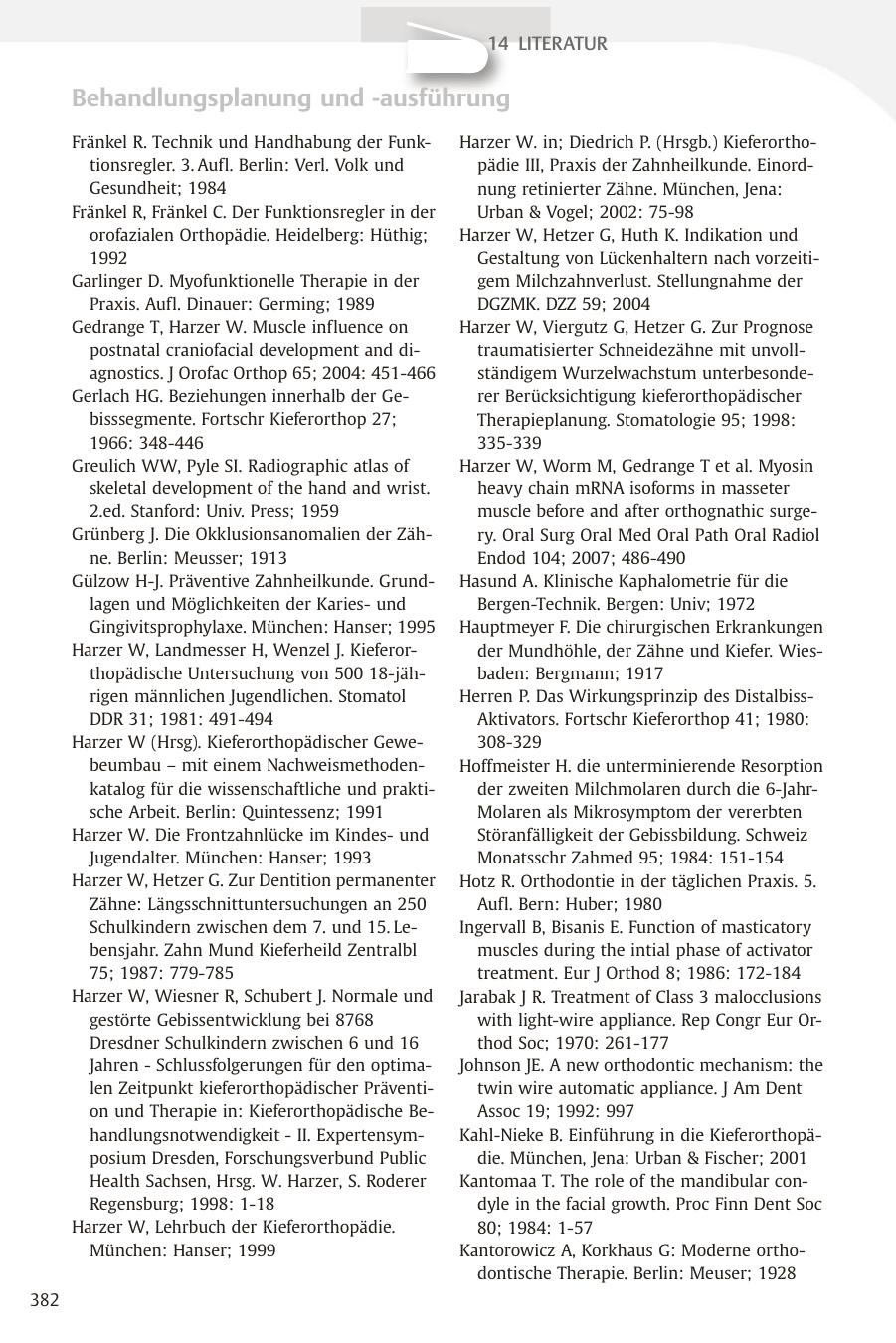 14 LITERATUR

Behandlungsplanung und -ausführung

Fränkel R. Technik und Handhabung der Funktionsregler. 3. Aufl. Berlin: Verl. Volk und Gesundheit; 1984

Fränkel R, Fränkel C. Der Funktionsregler in der orofazialen Orthopädie. Heidelberg: Hüthig; 1992

Garlinger D. Myofunktionelle Therapie in der Praxis. Aufl. Dinauer: Germing; 1989

Gedrange T, Harzer W. Muscle influence on postnatal craniofacial development and diagnostics. J Orofac Orthop 65; 2004: 451-466

Gerlach HG. Beziehungen innerhalb der Gebisssegmente. Fortschr Kieferorthop 27; 1966: 348-446

Greulich WW, Pyle SI. Radiographic atlas of skeletal development of the hand and wrist. 2.ed. Stanford: Univ. Press; 1959

Grünberg J. Die Okklusionsanomalien der Zähne. Berlin: Meusser; 1913

Gülzow H-J. Präventive Zahnheilkunde. Grundlagen und Möglichkeiten der Karies- und Gingivitsprophylaxe. München: Hanser; 1995

Harzer W, Landmesser H, Wenzel J. Kieferorthopädische Untersuchung von 500 18-jährigen männlichen Jugendlichen. Stomatol DDR 31; 1981: 491-494

Harzer W (Hrsg). Kieferorthopädischer Gewebeumbau – mit einem Nachweismethodenkatalog für die wissenschaftliche und praktische Arbeit. Berlin: Quintessenz; 1991

Harzer W. Die Frontzahnlücke im Kindes- und Jugendalter. München: Hanser; 1993

Harzer W, Hetzer G. Zur Dentition permanenter Zähne: Längsschnittuntersuchungen an 250 Schulkindern zwischen dem 7. und 15. Lebensjahr. Zahn Mund Kieferheild Zentralbl 75; 1987: 779-785

Harzer W, Wiesner R, Schubert J. Normale und gestörte Gebissentwicklung bei 8768 Dresdner Schulkindern zwischen 6 und 16 Jahren - Schlussfolgerungen für den optimalen Zeitpunkt kieferorthopädischer Prävention und Therapie in: Kieferorthopädische Behandlungsnotwendigkeit - II. Expertensymposium Dresden, Forschungsverbund Public Health Sachsen, Hrsg. W. Harzer, S. Roderer Regensburg; 1998: 1-18

Harzer W, Lehrbuch der Kieferorthopädie. München: Hanser; 1999

Harzer W. in; Diedrich P. (Hrsgb.) Kieferorthopädie III, Praxis der Zahnheilkunde. Einordnung retinierter Zähne. München, Jena: Urban & Vogel; 2002: 75-98

Harzer W, Hetzer G, Huth K. Indikation und Gestaltung von Lückenhaltern nach vorzeitigem Milchzahnverlust. Stellungnahme der DGZMK. DZZ 59; 2004

Harzer W, Viergutz G, Hetzer G. Zur Prognose traumatisierter Schneidezähne mit unvollständigem Wurzelwachstum unterbesonderer Berücksichtigung kieferorthopädischer Therapieplanung. Stomatologie 95; 1998: 335-339

Harzer W, Worm M, Gedrange T et al. Myosin heavy chain mRNA isoforms in masseter muscle before and after orthognathic surgery. Oral Surg Oral Med Oral Path Oral Radiol Endod 104; 2007; 486-490

Hasund A. Klinische Kaphalometrie für die Bergen-Technik. Bergen: Univ; 1972

Hauptmeyer F. Die chirurgischen Erkrankungen der Mundhöhle, der Zähne und Kiefer. Wiesbaden: Bergmann; 1917

Herren P. Das Wirkungsprinzip des Distalbiss-Aktivators. Fortschr Kieferorthop 41; 1980: 308-329

Hoffmeister H. die unterminierende Resorption der zweiten Milchmolaren durch die 6-Jahr-Molaren als Mikrosymptom der vererbten Störanfälligkeit der Gebissbildung. Schweiz Monatsschr Zahmed 95; 1984: 151-154

Hotz R. Orthodontie in der täglichen Praxis. 5. Aufl. Bern: Huber; 1980

Ingervall B, Bisanis E. Function of masticatory muscles during the intial phase of activator treatment. Eur J Orthod 8; 1986: 172-184

Jarabak J R. Treatment of Class 3 malocclusions with light-wire appliance. Rep Congr Eur Orthod Soc; 1970: 261-177

Johnson JE. A new orthodontic mechanism: the twin wire automatic appliance. J Am Dent Assoc 19; 1992: 997

Kahl-Nieke B. Einführung in die Kieferorthopädie. München, Jena: Urban & Fischer; 2001

Kantomaa T. The role of the mandibular condyle in the facial growth. Proc Finn Dent Soc 80; 1984: 1-57

Kantorowicz A, Korkhaus G: Moderne orthodontische Therapie. Berlin: Meuser; 1928

382